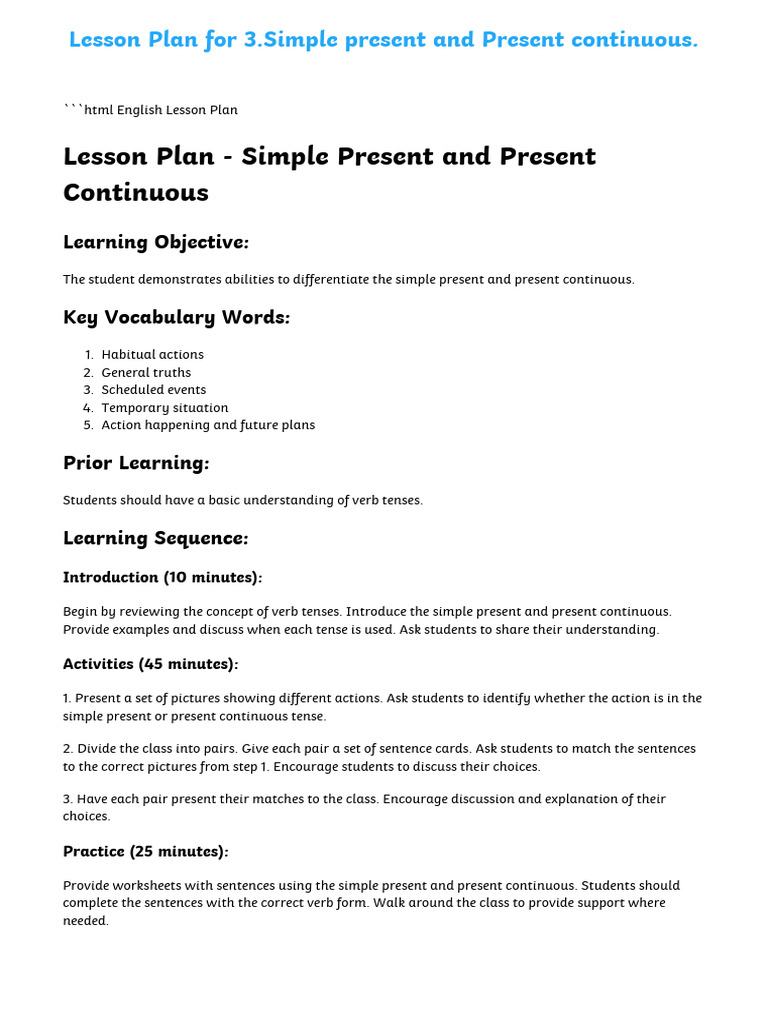 Lesson Plan for 3.Simple present and Present continuous.

```html English Lesson Plan

Lesson Plan - Simple Present and Present Continuous

Learning Objective:

The student demonstrates abilities to differentiate the simple present and present continuous.

Key Vocabulary Words:

1. Habitual actions
2. General truths
3. Scheduled events
4. Temporary situation
5. Action happening and future plans

Prior Learning:

Students should have a basic understanding of verb tenses.

Learning Sequence:

Introduction (10 minutes):

Begin by reviewing the concept of verb tenses. Introduce the simple present and present continuous. Provide examples and discuss when each tense is used. Ask students to share their understanding.

Activities (45 minutes):

1. Present a set of pictures showing different actions. Ask students to identify whether the action is in the simple present or present continuous tense.

2. Divide the class into pairs. Give each pair a set of sentence cards. Ask students to match the sentences to the correct pictures from step 1. Encourage students to discuss their choices.

3. Have each pair present their matches to the class. Encourage discussion and explanation of their choices.

Practice (25 minutes):

Provide worksheets with sentences using the simple present and present continuous. Students should complete the sentences with the correct verb form. Walk around the class to provide support where needed.